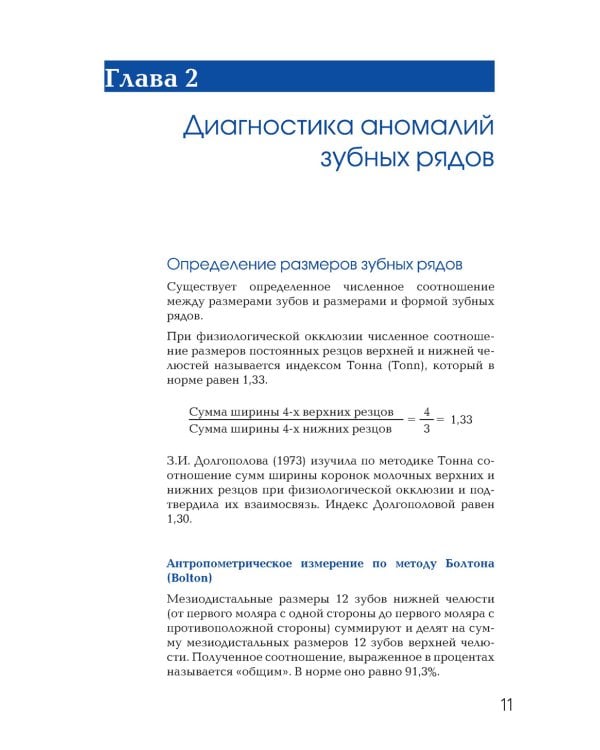 Глава 2

Диагностика аномалий зубных рядов

Определение размеров зубных рядов

Существует определенное численное соотношение между размерами зубов и размерами и формой зубных рядов.

При физиологической окклюзии численное соотношение размеров постоянных резцов верхней и нижней челюстей называется индексом Тонна (Tonn), который в норме равен 1,33.

$\frac{\text{Сумма ширины 4-х верхних резцов}}{\text{Сумма ширины 4-х нижних резцов}} = \frac{4}{3} = 1,33$

З.И. Долгополова (1973) изучила по методике Тонна соотношение сумм ширины коронок молочных верхних и нижних резцов при физиологической окклюзии и подтвердила их взаимосвязь. Индекс Долгополовой равен 1,30.

Антропометрическое измерение по методу Болтона (Bolton)

Мезиодистальные размеры 12 зубов нижней челюсти (от первого моляра с одной стороны до первого моляра с противоположной стороны) суммируют и делят на сумму мезиодистальных размеров 12 зубов верхней челюсти. Полученное соотношение, выраженное в процентах называется «общим». В норме оно равно 91,3%.

11